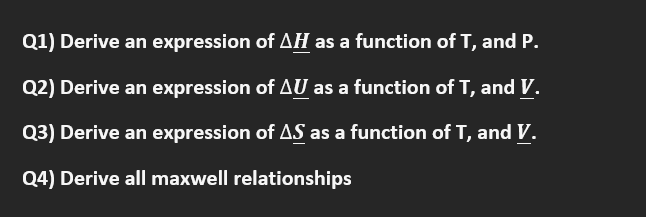 Q1) Derive an expression of $\Delta \underline{H}$ as a function of T, and P.

Q2) Derive an expression of $\Delta \underline{U}$ as a function of T, and $\underline{V}$.

Q3) Derive an expression of $\Delta \underline{S}$ as a function of T, and $\underline{V}$.

Q4) Derive all maxwell relationships